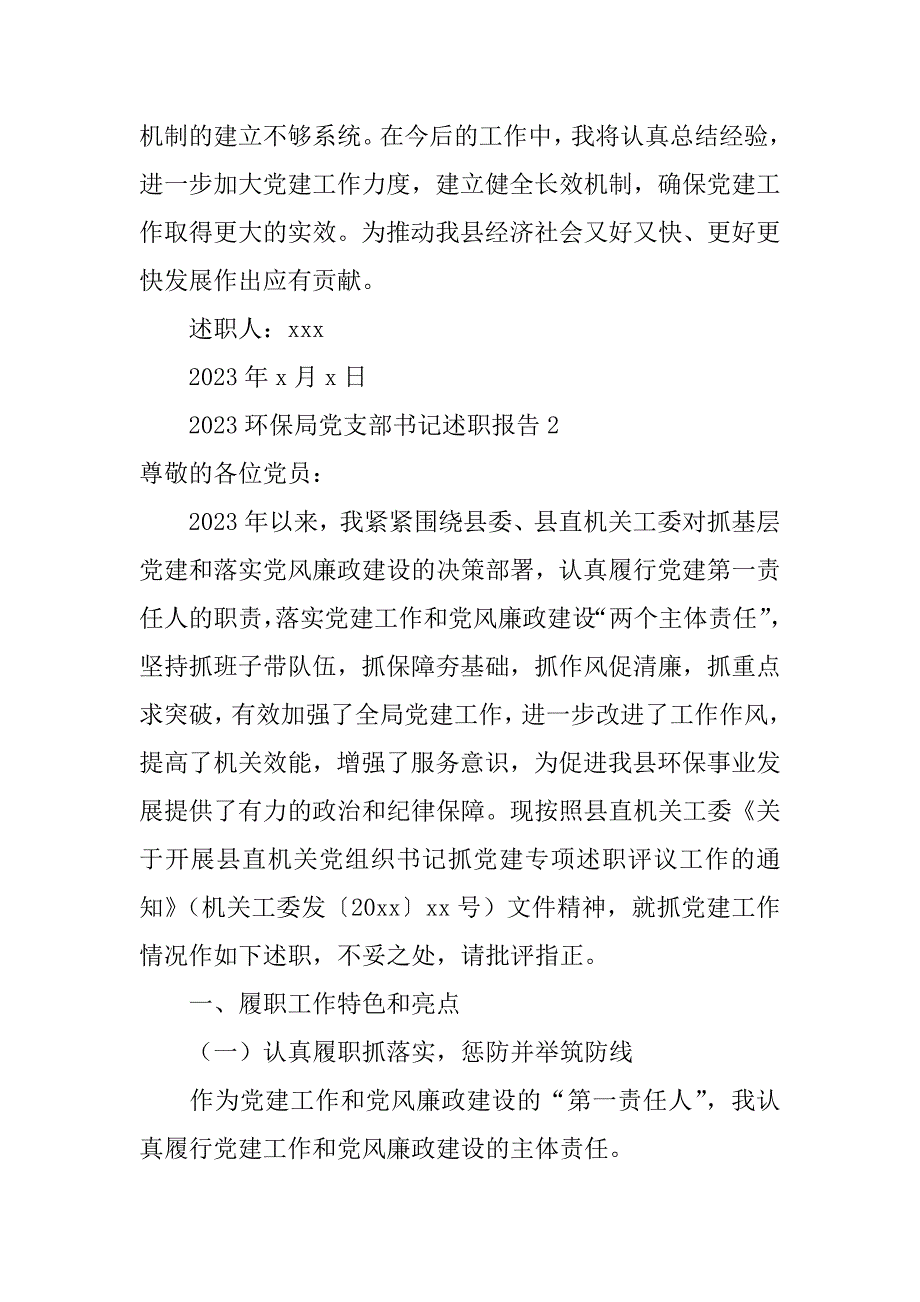 机制的建立不够系统。在今后的工作中，我将认真总结经验，进一步加大党建工作力度，建立健全长效机制，确保党建工作取得更大的实效。为推动我县经济社会又好又快、更好更快发展作出应有贡献。

述职人：xxx

2023 年 x 月 x 日

2023 环保局党支部书记述职报告 2

尊敬的各位党员：

2023 年以来，我紧紧围绕县委、县直机关工委对抓基层党建和落实党风廉政建设的决策部署，认真履行党建第一责任人的职责，落实党建工作和党风廉政建设“两个主体责任”，坚持抓班子带队伍，抓保障夯基础，抓作风促清廉，抓重点求突破，有效加强了全局党建工作，进一步改进了工作作风，提高了机关效能，增强了服务意识，为促进我县环保事业发展提供了有力的政治和纪律保障。现按照县直机关工委《关于开展县直机关党组织书记抓党建专项述职评议工作的通知》（机关工委发〔20xx〕xx 号）文件精神，就抓党建工作情况作如下述职，不妥之处，请批评指正。

一、履职工作特色和亮点

（一）认真履职抓落实，惩防并举筑防线

作为党建工作和党风廉政建设的“第一责任人”，我认真履行党建工作和党风廉政建设的主体责任。